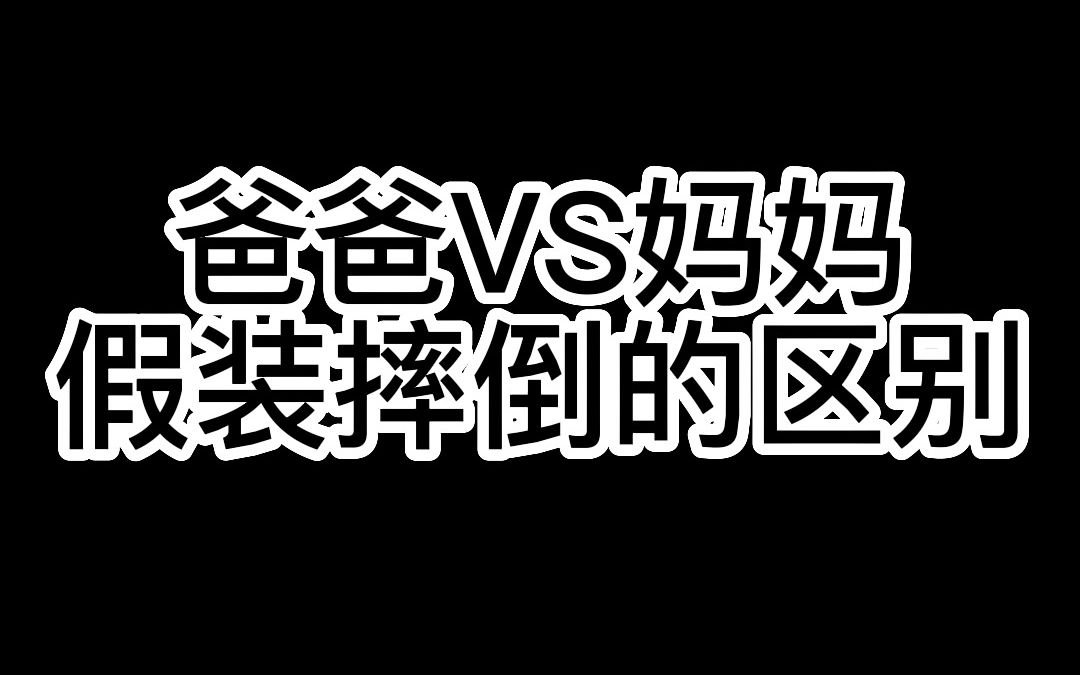 爸爸VS妈妈
假装摔倒的区别